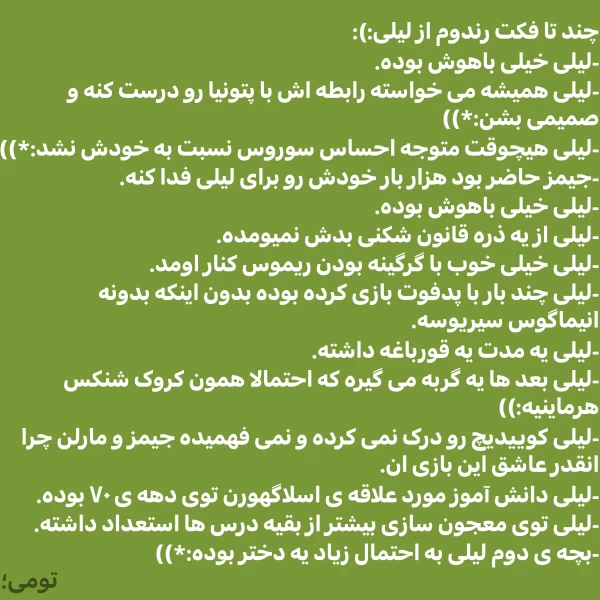 چند تا فکت رندوم از لیلی:):
-لیلی خیلی باهوش بوده.
-لیلی همیشه می خواسته رابطه اش با پتونیا رو درست کنه و صمیمی بشن:*))
-لیلی هیچوقت متوجه احساس سوروس نسبت به خودش نشد:*))
-جیمز حاضر بود هزار بار خودش رو برای لیلی فدا کنه.
-لیلی خیلی باهوش بوده.
-لیلی از یه ذره قانون شکنی بدش نمیومده.
-لیلی خیلی خوب با گرگینه بودن ریموس کنار اومد.
-لیلی چند بار با پدفوت بازی کرده بوده بدون اینکه بدونه انیماگوس سیریوسه.
-لیلی یه مدت یه قورباغه داشته.
-لیلی بعد ها یه گربه می گیره که احتمالا همون کروک شنکس هرماینیه:))
-لیلی کوییدیچ رو درک نمی کرده و نمی فهمیده جیمز و مارلن چرا انقدر عاشق این بازی ان.
-لیلی دانش آموز مورد علاقه ی اسلاگهورن توی دهه ی ۷۰ بوده.
-لیلی توی معجون سازی بیشتر از بقیه درس ها استعداد داشته.
-بچه ی دوم لیلی به احتمال زیاد یه دختر بوده:*))
تومی؛